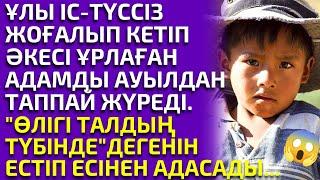 ҰЛЫ ІС-ТҮССІЗ ЖОҒАЛЫП КЕТІП ӘКЕСІ ҰРЛАҒАН АДАМДЫ АУЫЛДАН ТАППАЙ ЖҮРЕДІ. "ӨЛІГІ ТАЛДЫҢ ТҮБІНДЕ"ДЕГЕНІН ЕСТІП ЕСІНЕН АДАСАДЫ...